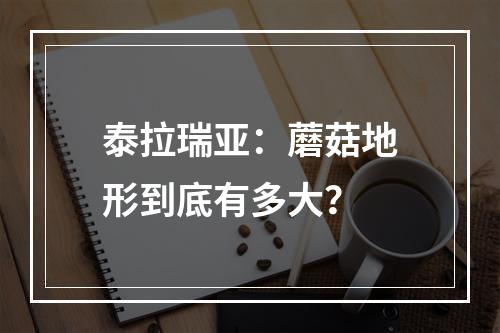 泰拉瑞亚：蘑菇地形到底有多大？